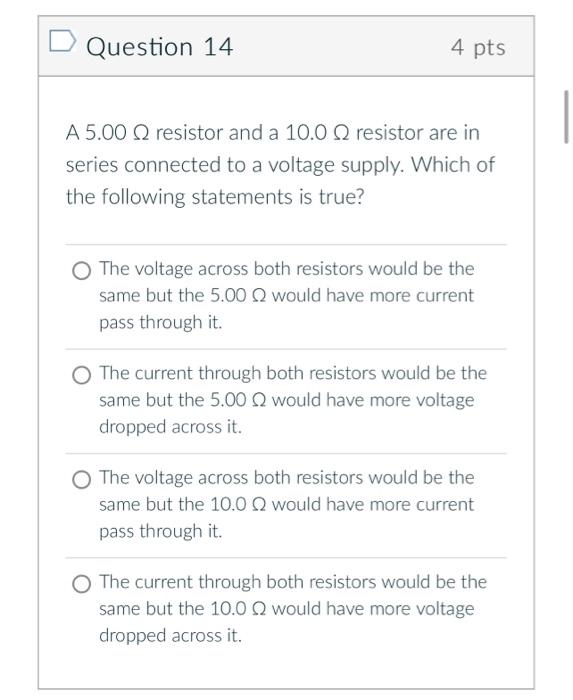 Question 14

4 pts

A 5.00 Ω resistor and a 10.0 Ω resistor are in series connected to a voltage supply. Which of the following statements is true?

The voltage across both resistors would be the same but the 5.00 Ω would have more current pass through it.

The current through both resistors would be the same but the 5.00 Ω would have more voltage dropped across it.

The voltage across both resistors would be the same but the 10.0 Ω would have more current pass through it.

The current through both resistors would be the same but the 10.0 Ω would have more voltage dropped across it.